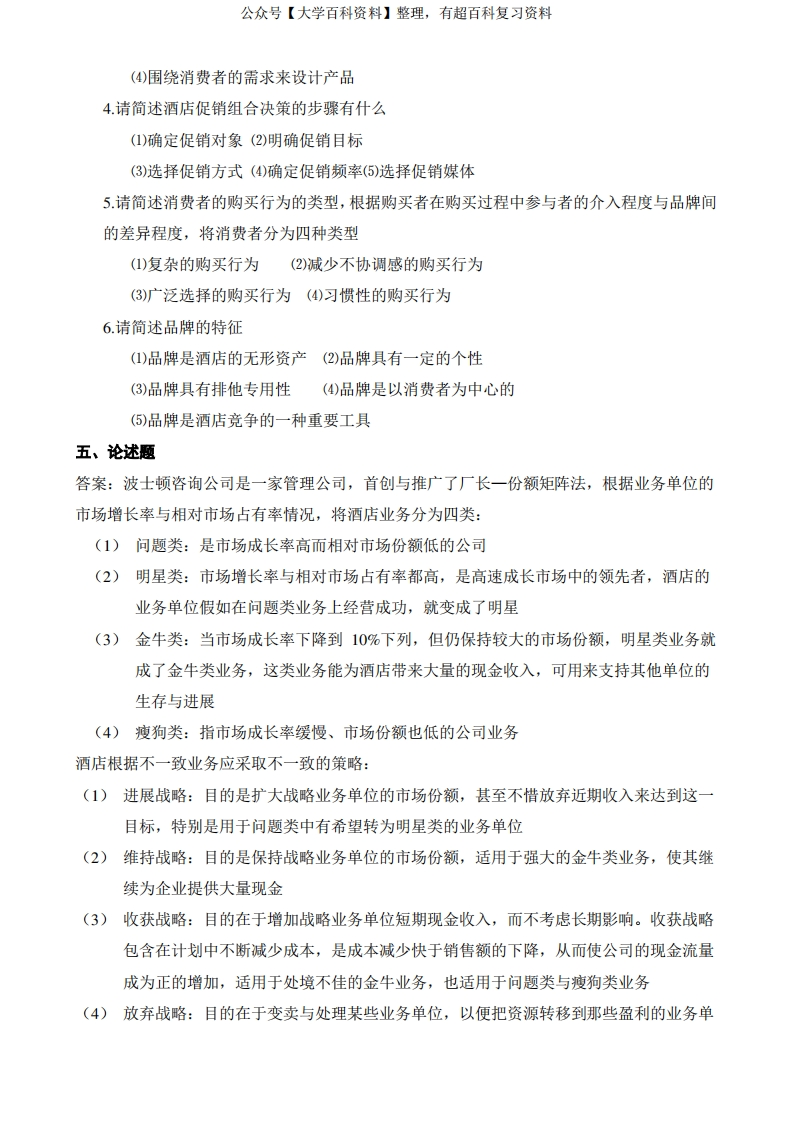 公众号【大学百科资料】整理，有超百科复习资料

⑷围绕消费者的需求来设计产品

4.请简述酒店促销组合决策的步骤有什么

⑴确定促销对象 ⑵明确促销目标

⑶选择促销方式 ⑷确定促销频率⑸选择促销媒体

5.请简述消费者的购买行为的类型，根据购买者在购买过程中参与者的介入程度与品牌间的差异程度，将消费者分为四种类型

⑴复杂的购买行为 ⑵减少不协调感的购买行为

⑶广泛选择的购买行为 ⑷习惯性的购买行为

6.请简述品牌的特征

⑴品牌是酒店的无形资产 ⑵品牌具有一定的个性

⑶品牌具有排他专用性 ⑷品牌是以消费者为中心的

⑸品牌是酒店竞争的一种重要工具

五、论述题

答案：波士顿咨询公司是一家管理公司，首创与推广了厂长—份额矩阵法，根据业务单位的市场增长率与相对市场占有率情况，将酒店业务分为四类：

（1） 问题类：是市场成长率高而相对市场份额低的公司

（2） 明星类：市场增长率与相对市场占有率都高，是高速成长市场中的领先者，酒店的业务单位假如在问题类业务上经营成功，就变成了明星

（3） 金牛类：当市场成长率下降到 10%下列，但仍保持较大的市场份额，明星类业务就成了金牛类业务，这类业务能为酒店带来大量的现金收入，可用来支持其他单位的生存与进展

（4） 瘦狗类：指市场成长率缓慢、市场份额也低的公司业务

酒店根据不一致业务应采取不一致的策略：

（1） 进展战略：目的是扩大战略业务单位的市场份额，甚至不惜放弃近期收入来达到这一目标，特别是用于问题类中有希望转为明星类的业务单位

（2） 维持战略：目的是保持战略业务单位的市场份额，适用于强大的金牛类业务，使其继续为企业提供大量现金

（3） 收获战略：目的在于增加战略业务单位短期现金收入，而不考虑长期影响。收获战略包含在计划中不断减少成本，是成本减少快于销售额的下降，从而使公司的现金流量成为正的增加，适用于处境不佳的金牛业务，也适用于问题类与瘦狗类业务

（4） 放弃战略：目的在于变卖与处理某些业务单位，以便把资源转移到那些盈利的业务单